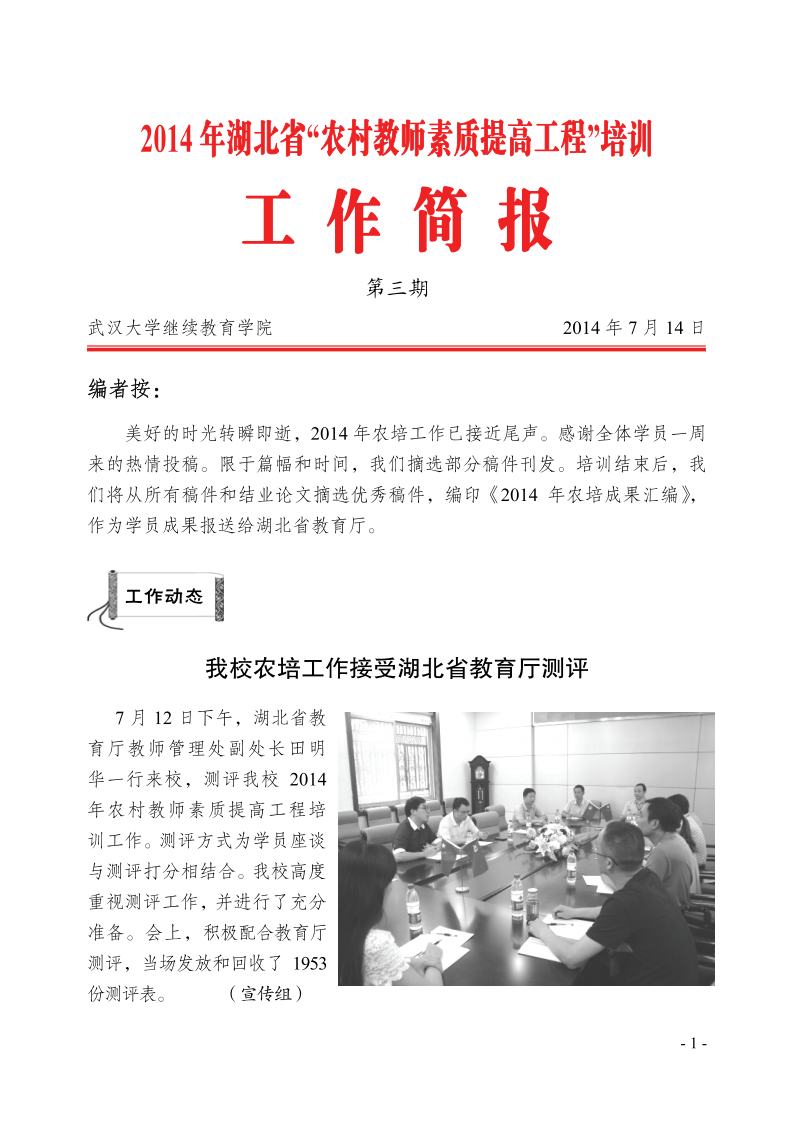 2014年湖北省“农村教师素质提高工程”培训

工 作 简 报

第三期

武汉大学继续教育学院

2014 年 7 月 14 日

编者按：

美好的时光转瞬即逝，2014 年农培工作已接近尾声。感谢全体学员一周来的热情投稿。限于篇幅和时间，我们摘选部分稿件刊发。培训结束后，我们将从所有稿件和结业论文摘选优秀稿件，编印《2014 年农培成果汇编》，作为学员成果报送给湖北省教育厅。

工作动态

我校农培工作接受湖北省教育厅测评

7 月 12 日下午，湖北省教育厅教师管理处副处长田明华一行来校，测评我校 2014 年农村教师素质提高工程培训工作。测评方式为学员座谈与测评打分相结合。我校高度重视测评工作，并进行了充分准备。会上，积极配合教育厅测评，当场发放和回收了 1953 份测评表。 （宣传组）

- 1 -